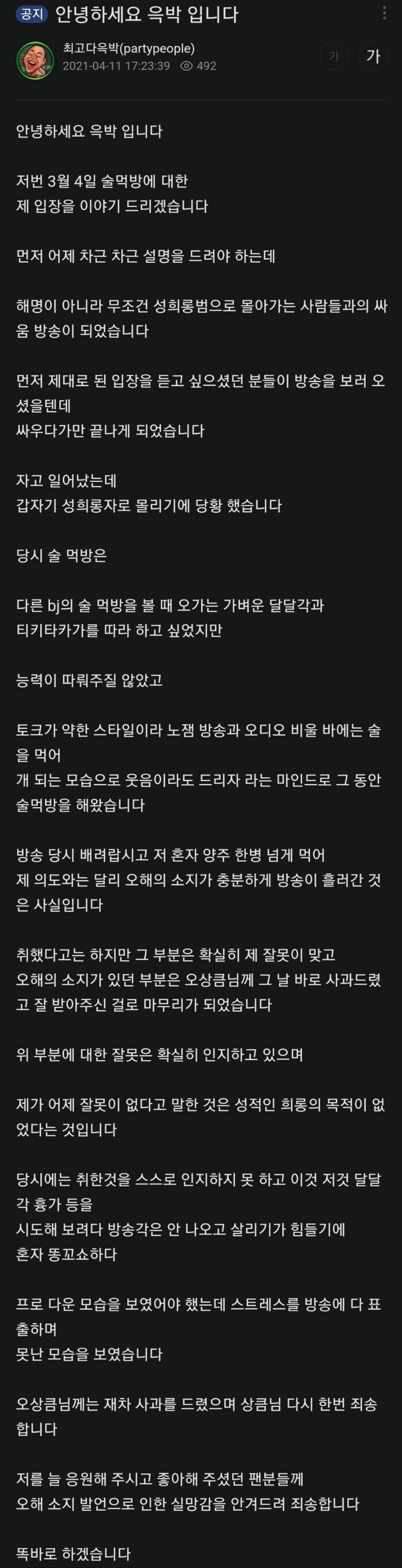 공지 안녕하세요 윽박 입니다

최고다윽박(partypeople)
2021-04-11 17:23:39 492

가 가

안녕하세요 윽박 입니다

저번 3월 4일 술먹방에 대한
제 입장을 이야기 드리겠습니다

먼저 어제 차근 차근 설명을 드려야 하는데

해명이 아니라 무조건 성희롱범으로 몰아가는 사람들과의 싸움 방송이 되었습니다

먼저 제대로 된 입장을 듣고 싶으셨던 분들이 방송을 보러 오셨을텐데
싸우다가만 끝나게 되었습니다

자고 일어났는데
갑자기 성희롱자로 몰리기에 당황 했습니다

당시 술 먹방은

다른 bj의 술 먹방을 볼 때 오가는 가벼운 달달각과
티키타카가를 따라 하고 싶었지만

능력이 따뤄주질 않았고

토크가 약한 스타일이라 노잼 방송과 오디오 비울 바에는 술을 먹어
개 되는 모습으로 웃음이라도 드리자 라는 마인드로 그 동안 술먹방을 해왔습니다

방송 당시 배려랍시고 저 혼자 양주 한병 넘게 먹어
제 의도와는 달리 오해의 소지가 충분하게 방송이 흘러간 것은 사실입니다

취했다고는 하지만 그 부분은 확실히 제 잘못이 맞고
오해의 소지가 있던 부분은 오상큼님께 그 날 바로 사과드렸고 잘 받아주신 걸로 마무리가 되었습니다

위 부분에 대한 잘못은 확실히 인지하고 있으며

제가 어제 잘못이 없다고 말한 것은 성적인 희롱의 목적이 없었다는 것입니다

당시에는 취한것을 스스로 인지하지 못 하고 이것 저것 달달각 흉가 등을
시도해 보려다 방송각은 안 나오고 살리기가 힘들기에
혼자 똥꼬쇼하다

프로 다운 모습을 보였어야 했는데 스트레스를 방송에 다 표출하며
못난 모습을 보였습니다

오상큼님께는 재차 사과를 드렸으며 상큼님 다시 한번 죄송합니다

저를 늘 응원해 주시고 좋아해 주셨던 팬분들께
오해 소지 발언으로 인한 실망감을 안겨드려 죄송합니다

똑바로 하겠습니다